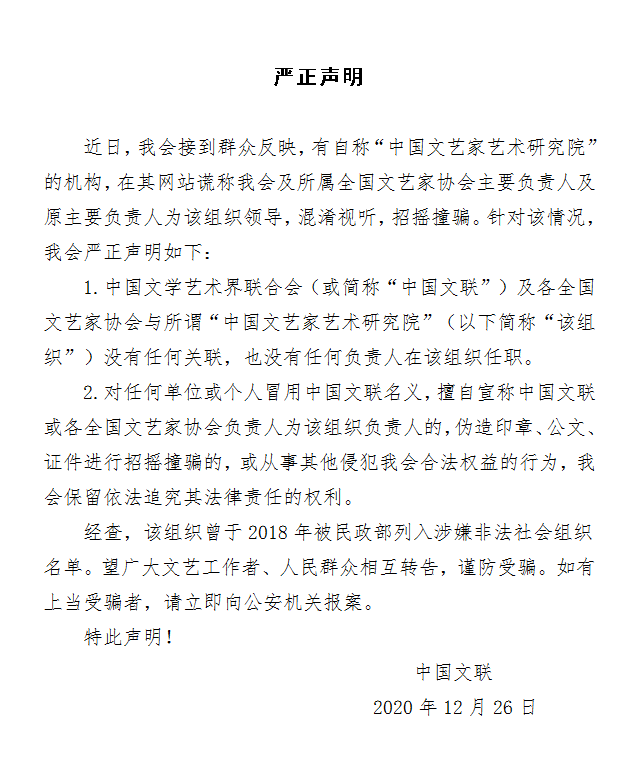 严正声明

近日，我会接到群众反映，有自称“中国文艺家艺术研究院”的机构，在其网站谎称我会及所属全国文艺家协会主要负责人及原主要负责人为该组织领导，混淆视听，招摇撞骗。针对该情况，我会严正声明如下：

1. 中国文学艺术界联合会（或简称“中国文联”）及各全国文艺家协会与所谓“中国文艺家艺术研究院”（以下简称“该组织”）没有任何关联，也没有任何负责人在该组织任职。

2. 对任何单位或个人冒用中国文联名义，擅自宣称中国文联或各全国文艺家协会负责人为该组织负责人的，伪造印章、公文、证件进行招摇撞骗的，或从事其他侵犯我会合法权益的行为，我会保留依法追究其法律责任的权利。

经查，该组织曾于 2018 年被民政部列入涉嫌非法社会组织名单。望广大文艺工作者、人民群众相互转告，谨防受骗。如有上当受骗者，请立即向公安机关报案。

特此声明！

中国文联

2020 年 12 月 26 日